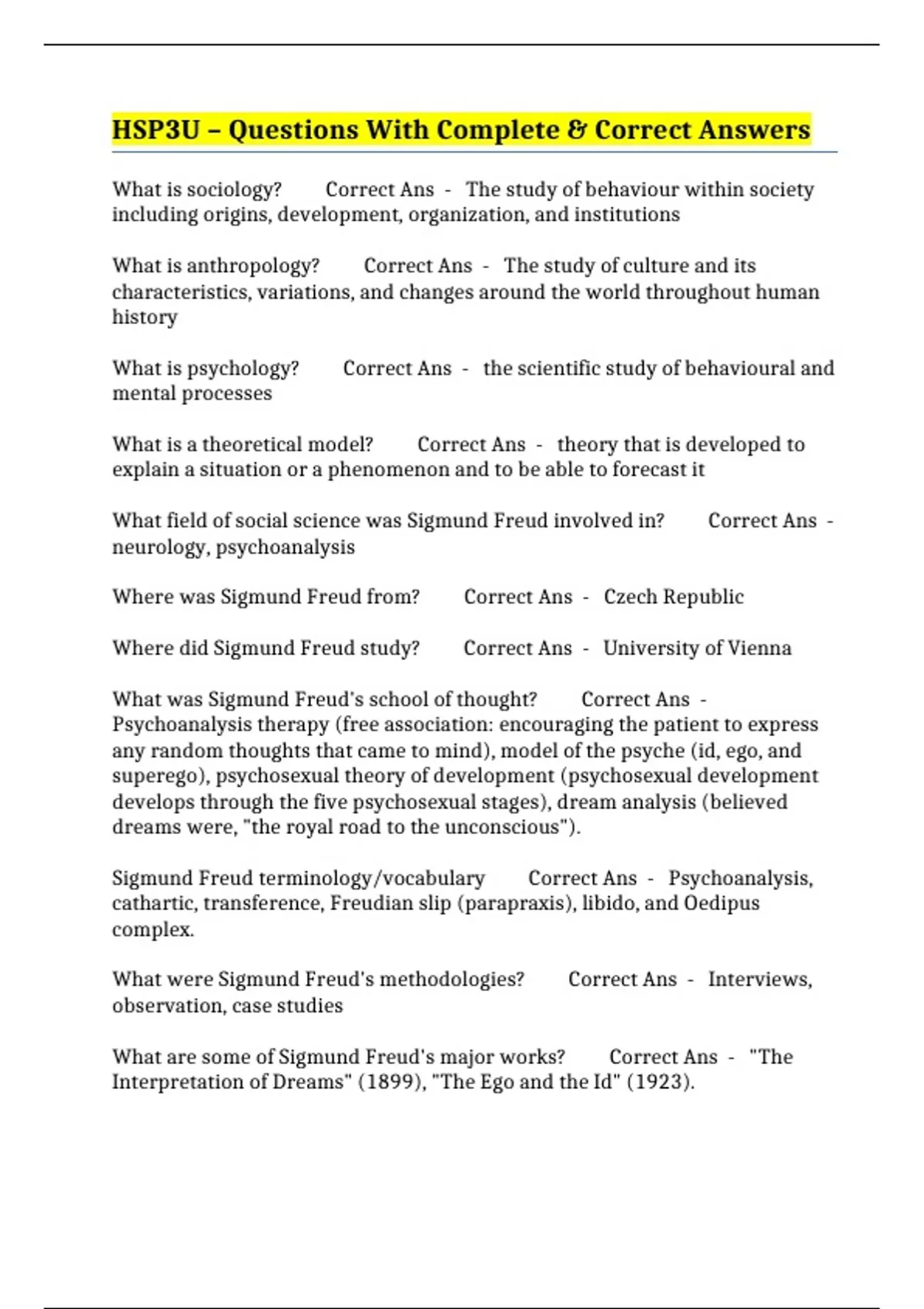 HSP3U – Questions With Complete & Correct Answers

What is sociology? Correct Ans - The study of behaviour within society including origins, development, organization, and institutions

What is anthropology? Correct Ans - The study of culture and its characteristics, variations, and changes around the world throughout human history

What is psychology? Correct Ans - the scientific study of behavioural and mental processes

What is a theoretical model? Correct Ans - theory that is developed to explain a situation or a phenomenon and to be able to forecast it

What field of social science was Sigmund Freud involved in? Correct Ans - neurology, psychoanalysis

Where was Sigmund Freud from? Correct Ans - Czech Republic

Where did Sigmund Freud study? Correct Ans - University of Vienna

What was Sigmund Freud's school of thought? Correct Ans - Psychoanalysis therapy (free association: encouraging the patient to express any random thoughts that came to mind), model of the psyche (id, ego, and superego), psychosexual theory of development (psychosexual development develops through the five psychosexual stages), dream analysis (believed dreams were, "the royal road to the unconscious").

Sigmund Freud terminology/vocabulary Correct Ans - Psychoanalysis, cathartic, transference, Freudian slip (parapraxis), libido, and Oedipus complex.

What were Sigmund Freud's methodologies? Correct Ans - Interviews, observation, case studies

What are some of Sigmund Freud's major works? Correct Ans - "The Interpretation of Dreams" (1899), "The Ego and the Id" (1923).